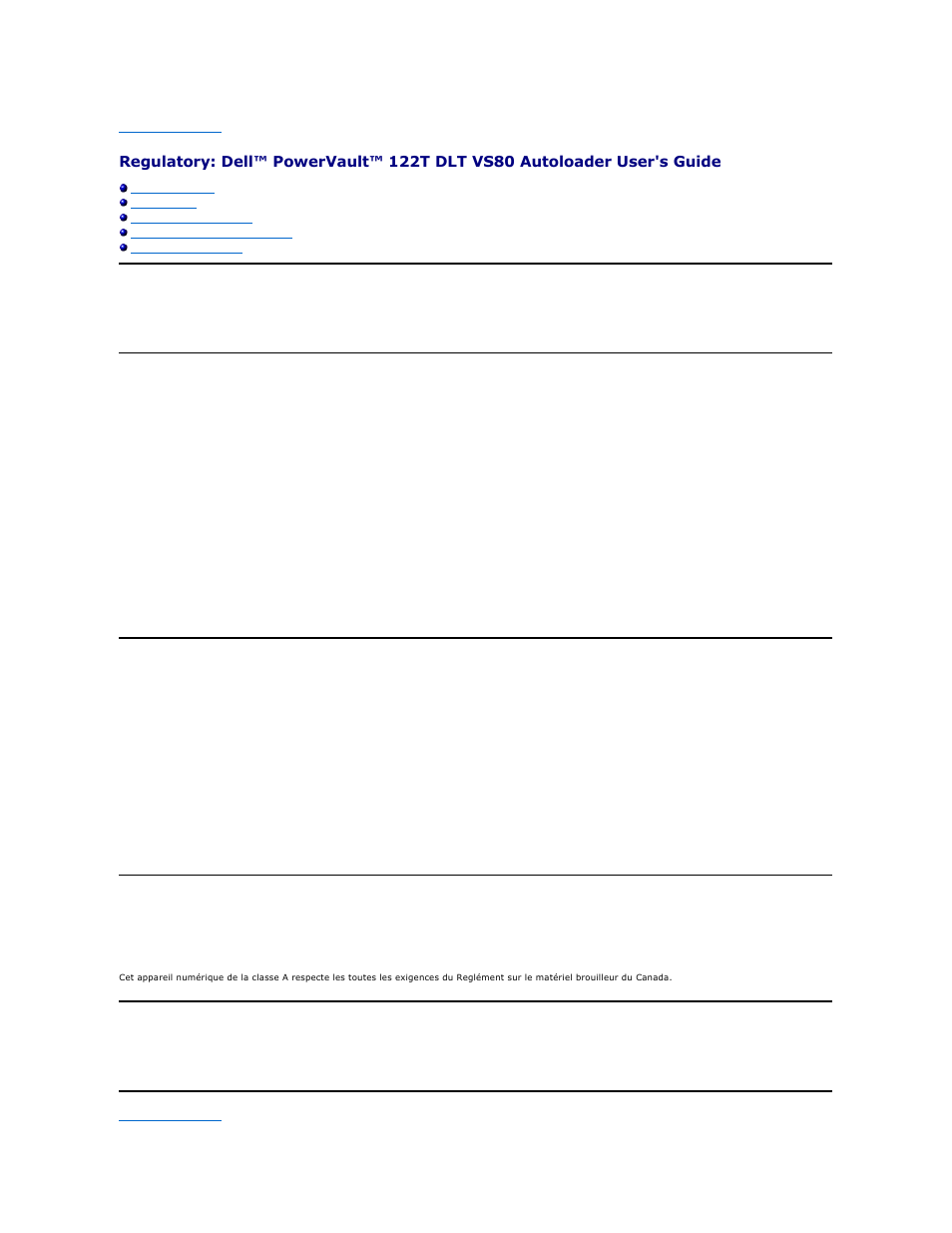 Regulatory: Dell™ PowerVault™ 122T DLT VS80 Autoloader User's Guide

Cet appareil numérique de la classe A respecte les toutes les exigences du Reglément sur le matériel brouilleur du Canada.